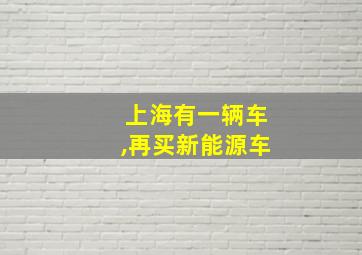 上海有一辆车
,再买新能源车